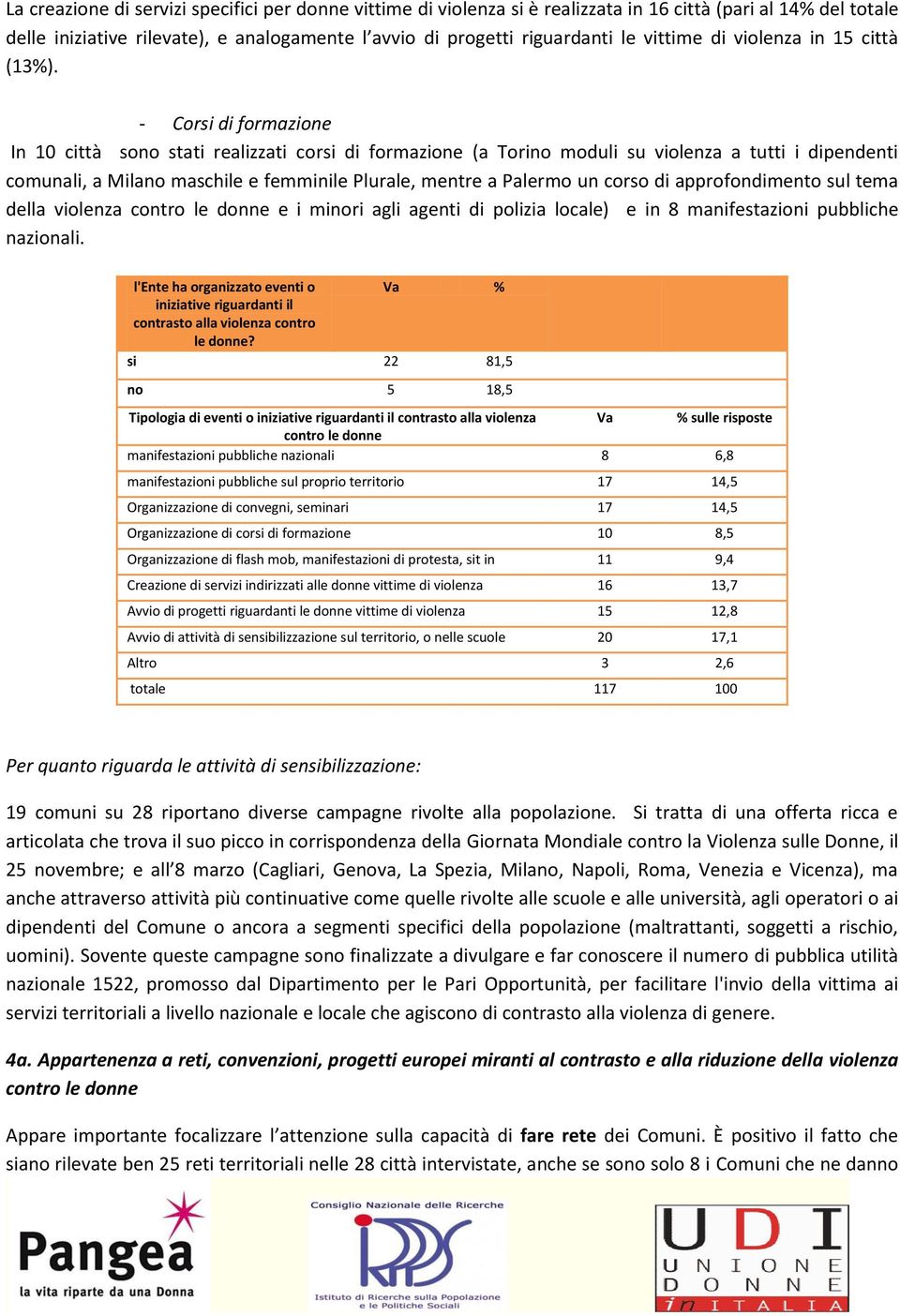 La creazione di servizi specifici per donne vittime di violenza si è realizzata in 16 città (pari al 14% del totale delle iniziative rilevate), e analogamente l'avvio di progetti riguardanti le vittime di violenza in 15 città (13%).

- Corsi di formazione

In 10 città sono stati realizzati corsi di formazione (a Torino moduli su violenza a tutti i dipendenti comunali, a Milano maschile e femminile Plurale, mentre a Palermo un corso di approfondimento sul tema della violenza contro le donne e i minori agli agenti di polizia locale) e in 8 manifestazioni pubbliche nazionali.

| l'Ente ha organizzato eventi o iniziative riguardanti il contrasto alla violenza contro le donne? | Va | % |
|---|---|---|
| si | 22 | 81,5 |
| no | 5 | 18,5 |

| Tipologia di eventi o iniziative riguardanti il contrasto alla violenza contro le donne | Va | % sulle risposte |
|---|---|---|
| manifestazioni pubbliche nazionali | 8 | 6,8 |
| manifestazioni pubbliche sul proprio territorio | 17 | 14,5 |
| Organizzazione di convegni, seminari | 17 | 14,5 |
| Organizzazione di corsi di formazione | 10 | 8,5 |
| Organizzazione di flash mob, manifestazioni di protesta, sit in | 11 | 9,4 |
| Creazione di servizi indirizzati alle donne vittime di violenza | 16 | 13,7 |
| Avvio di progetti riguardanti le donne vittime di violenza | 15 | 12,8 |
| Avvio di attività di sensibilizzazione sul territorio, o nelle scuole | 20 | 17,1 |
| Altro | 3 | 2,6 |
| totale | 117 | 100 |

Per quanto riguarda le attività di sensibilizzazione:

19 comuni su 28 riportano diverse campagne rivolte alla popolazione. Si tratta di una offerta ricca e articolata che trova il suo picco in corrispondenza della Giornata Mondiale contro la Violenza sulle Donne, il 25 novembre; e all'8 marzo (Cagliari, Genova, La Spezia, Milano, Napoli, Roma, Venezia e Vicenza), ma anche attraverso attività più continuative come quelle rivolte alle scuole e alle università, agli operatori o ai dipendenti del Comune o ancora a segmenti specifici della popolazione (maltrattanti, soggetti a rischio, uomini). Sovente queste campagne sono finalizzate a divulgare e far conoscere il numero di pubblica utilità nazionale 1522, promosso dal Dipartimento per le Pari Opportunità, per facilitare l'invio della vittima ai servizi territoriali a livello nazionale e locale che agiscono di contrasto alla violenza di genere.

4a. Appartenenza a reti, convenzioni, progetti europei miranti al contrasto e alla riduzione della violenza contro le donne

Appare importante focalizzare l'attenzione sulla capacità di fare rete dei Comuni. È positivo il fatto che siano rilevate ben 25 reti territoriali nelle 28 città intervistate, anche se sono solo 8 i Comuni che ne danno

Pangea
la vita riparte da una Donna

Consiglio Nazionale delle Ricerche
IRPPS
Istituto di Ricerche sulla Popolazione e le Politiche Sociali

UDI
UNIONE DONNE in ITALIA